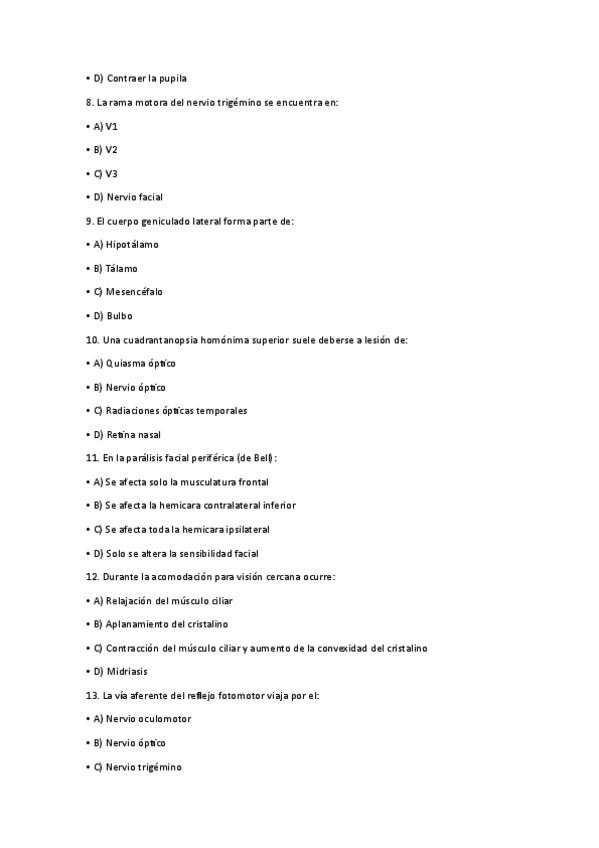 • D) Contraer la pupila

8. La rama motora del nervio trigémino se encuentra en:

• A) V1

• B) V2

• C) V3

• D) Nervio facial

9. El cuerpo geniculado lateral forma parte de:

• A) Hipotálamo

• B) Tálamo

• C) Mesencéfalo

• D) Bulbo

10. Una cuadrantanopsia homónima superior suele deberse a lesión de:

• A) Quiasma óptico

• B) Nervio óptico

• C) Radiaciones ópticas temporales

• D) Retina nasal

11. En la parálisis facial periférica (de Bell):

• A) Se afecta solo la musculatura frontal

• B) Se afecta la hemicara contralateral inferior

• C) Se afecta toda la hemicara ipsilateral

• D) Solo se altera la sensibilidad facial

12. Durante la acomodación para visión cercana ocurre:

• A) Relajación del músculo ciliar

• B) Aplanamiento del cristalino

• C) Contracción del músculo ciliar y aumento de la convexidad del cristalino

• D) Midriasis

13. La vía aferente del reflejo fotomotor viaja por el:

• A) Nervio oculomotor

• B) Nervio óptico

• C) Nervio trigémino